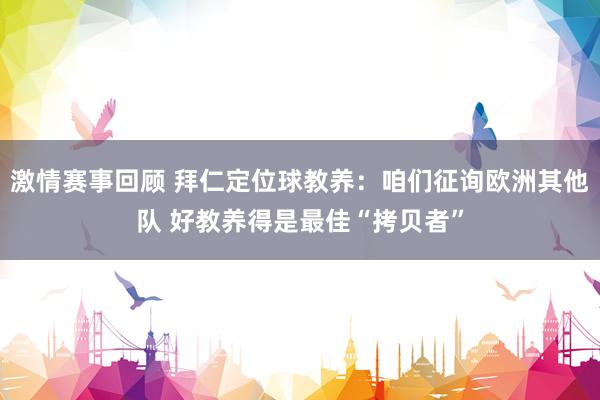 激情赛事回顾 拜仁定位球教养：咱们征询欧洲其他队 好教养得是最佳“拷贝者”